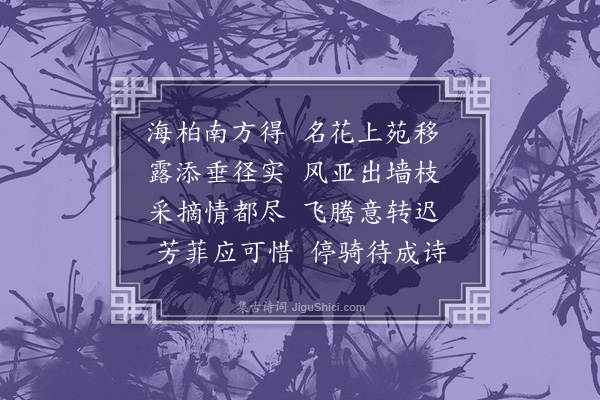 海柏南方得　名花上苑移
露添垂径实　风亚出墙枝
采摘情都尽　飞腾意转迟
芳菲应可惜　停骑待成诗

集古诗词 JiguShici.com